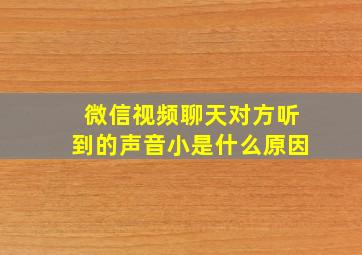 微信视频聊天对方听到的声音小是什么原因